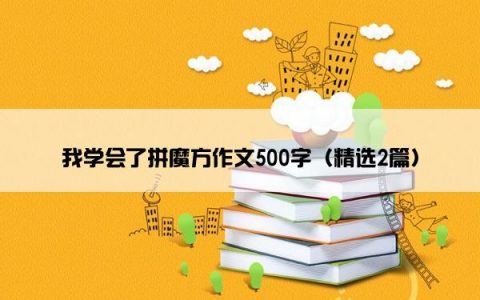 我学会了拼魔方作文500字（精选2篇）